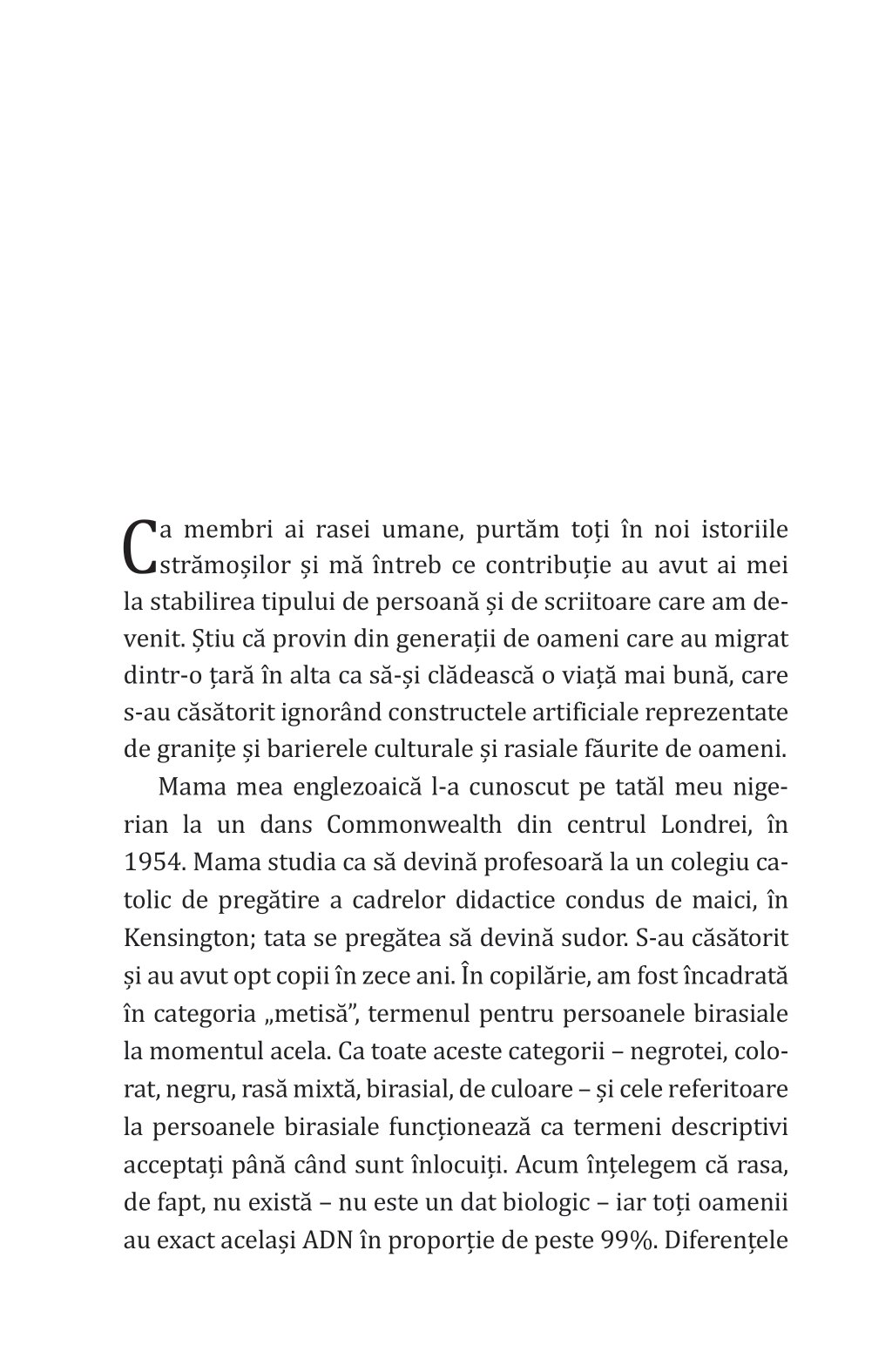 Ca membri ai rasei umane, purtăm toți în noi istoriile strămoșilor și mă întreb ce contribuție au avut ai mei la stabilirea tipului de persoană și de scriitoare care am devenit. Știu că provin din generații de oameni care au migrat dintr-o țară în alta ca să-și clădească o viață mai bună, care s-au căsătorit ignorând constructele artificiale reprezentate de granițe și barierele culturale și rasiale făurite de oameni.

Mama mea englezoaică l-a cunoscut pe tatăl meu nigerian la un dans Commonwealth din centrul Londrei, în 1954. Mama studia ca să devină profesoară la un colegiu catolic de pregătire a cadrelor didactice condus de maici, în Kensington; tata se pregătea să devină sudor. S-au căsătorit și au avut opt copii în zece ani. În copilărie, am fost încadrată în categoria „metisă”, termenul pentru persoanele birasiale la momentul acela. Ca toate aceste categorii – negrotei, colorat, negru, rasă mixtă, birasial, de culoare – și cele referitoare la persoanele birasiale funcționează ca termeni descriptivi acceptați până când sunt înlocuiți. Acum înțelegem că rasa, de fapt, nu există – nu este un dat biologic – iar toți oamenii au exact același ADN în proporție de peste 99%. Diferențele